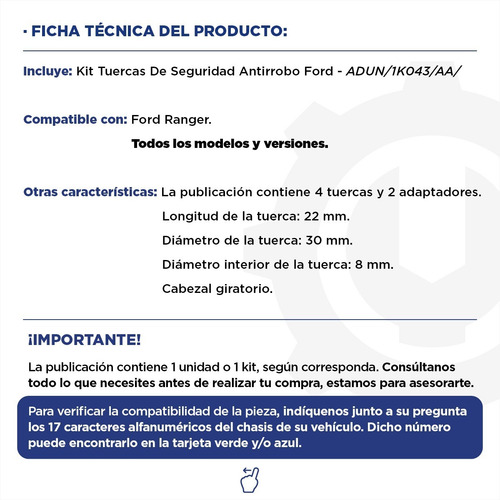 · FICHA TÉCNICA DEL PRODUCTO:

Incluye: Kit Tuercas De Seguridad Antirrobo Ford - ADUN/1K043/AA/

Compatible con: Ford Ranger.

Todos los modelos y versiones.

Otras características: La publicación contiene 4 tuercas y 2 adaptadores.

Longitud de la tuerca: 22 mm.

Diámetro de la tuerca: 30 mm.

Diámetro interior de la tuerca: 8 mm.

Cabezal giratorio.

¡IMPORTANTE!

La publicación contiene 1 unidad o 1 kit, según corresponda. Consúltanos todo lo que necesites antes de realizar tu compra, estamos para asesorarte.

Para verificar la compatibilidad de la pieza, indíquenos junto a su pregunta los 17 caracteres alfanuméricos del chasis de su vehículo. Dicho número puede encontrarlo en la tarjeta verde y/o azul.